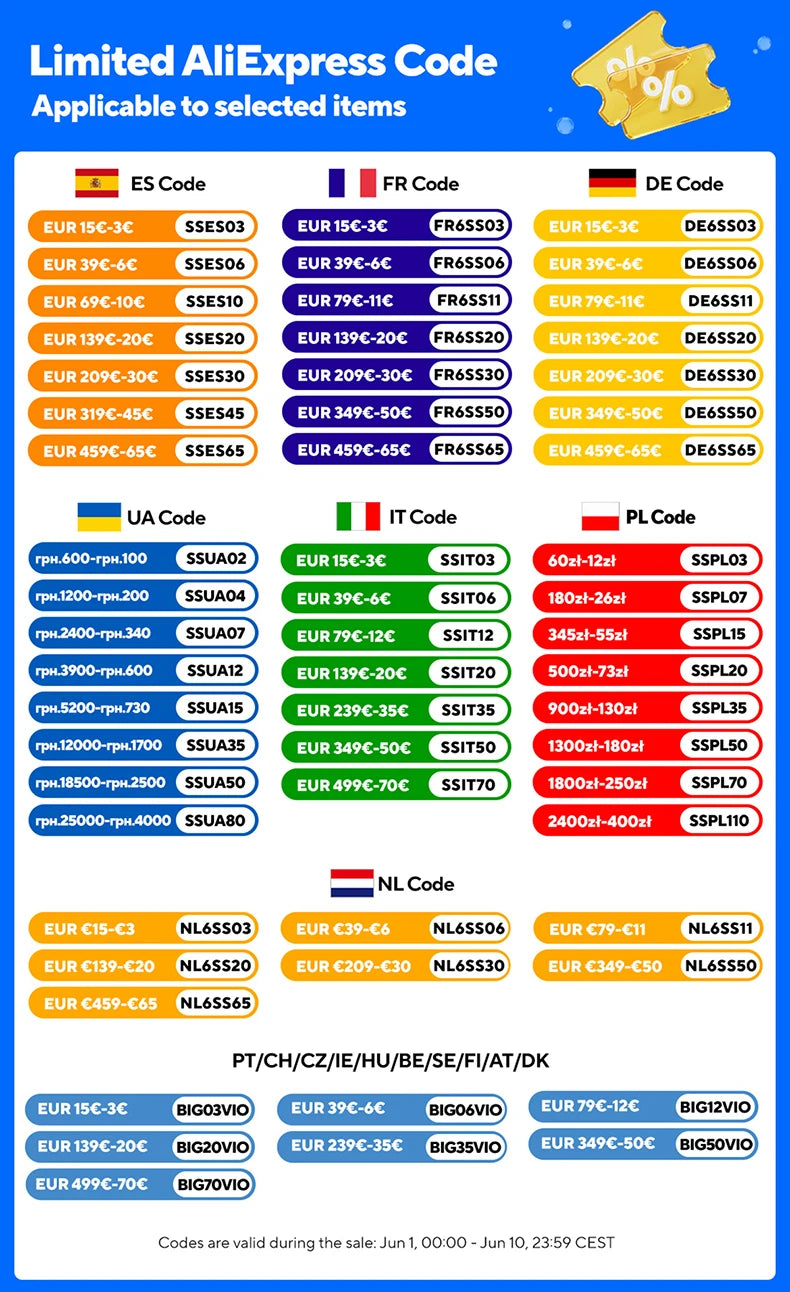 Limited AliExpress Code
Applicable to selected items

ES Code
EUR 15€-3€ SSES03
EUR 39€-6€ SSES06
EUR 69€-10€ SSES10
EUR 139€-20€ SSES20
EUR 209€-30€ SSES30
EUR 319€-45€ SSES45
EUR 459€-65€ SSES65

FR Code
EUR 15€-3€ FR6SS03
EUR 39€-6€ FR6SS06
EUR 79€-11€ FR6SS11
EUR 139€-20€ FR6SS20
EUR 209€-30€ FR6SS30
EUR 349€-50€ FR6SS50
EUR 459€-65€ FR6SS65

DE Code
EUR 15€-3€ DE6SS03
EUR 39€-6€ DE6SS06
EUR 79€-11€ DE6SS11
EUR 139€-20€ DE6SS20
EUR 209€-30€ DE6SS30
EUR 349€-50€ DE6SS50
EUR 459€-65€ DE6SS65

UA Code
грн.600-грн.100 SSUA02
грн.1200-грн.200 SSUA04
грн.2400-грн.340 SSUA07
грн.3900-грн.600 SSUA12
грн.5200-грн.730 SSUA15
грн.12000-грн.1700 SSUA35
грн.18500-грн.2500 SSUA50
грн.25000-грн.4000 SSUA80

IT Code
EUR 15€-3€ SSIT03
EUR 39€-6€ SSIT06
EUR 79€-12€ SSIT12
EUR 139€-20€ SSIT20
EUR 239€-35€ SSIT35
EUR 349€-50€ SSIT50
EUR 499€-70€ SSIT70

PL Code
60zł-12zł SSPL03
180zł-26zł SSPL07
345zł-55zł SSPL15
500zł-73zł SSPL20
900zł-130zł SSPL35
1300zł-180zł SSPL50
1800zł-250zł SSPL70
2400zł-400zł SSPL110

NL Code
EUR €15-€3 NL6SS03
EUR €39-€6 NL6SS06
EUR €79-€11 NL6SS11
EUR €139-€20 NL6SS20
EUR €209-€30 NL6SS30
EUR €349-€50 NL6SS50
EUR €459-€65 NL6SS65

PT/CH/CZ/IE/HU/BE/SE/FI/AT/DK
EUR 15€-3€ BIG03VIO
EUR 39€-6€ BIG06VIO
EUR 79€-12€ BIG12VIO
EUR 139€-20€ BIG20VIO
EUR 239€-35€ BIG35VIO
EUR 349€-50€ BIG50VIO
EUR 499€-70€ BIG70VIO

Codes are valid during the sale: Jun 1, 00:00 - Jun 10, 23:59 CEST